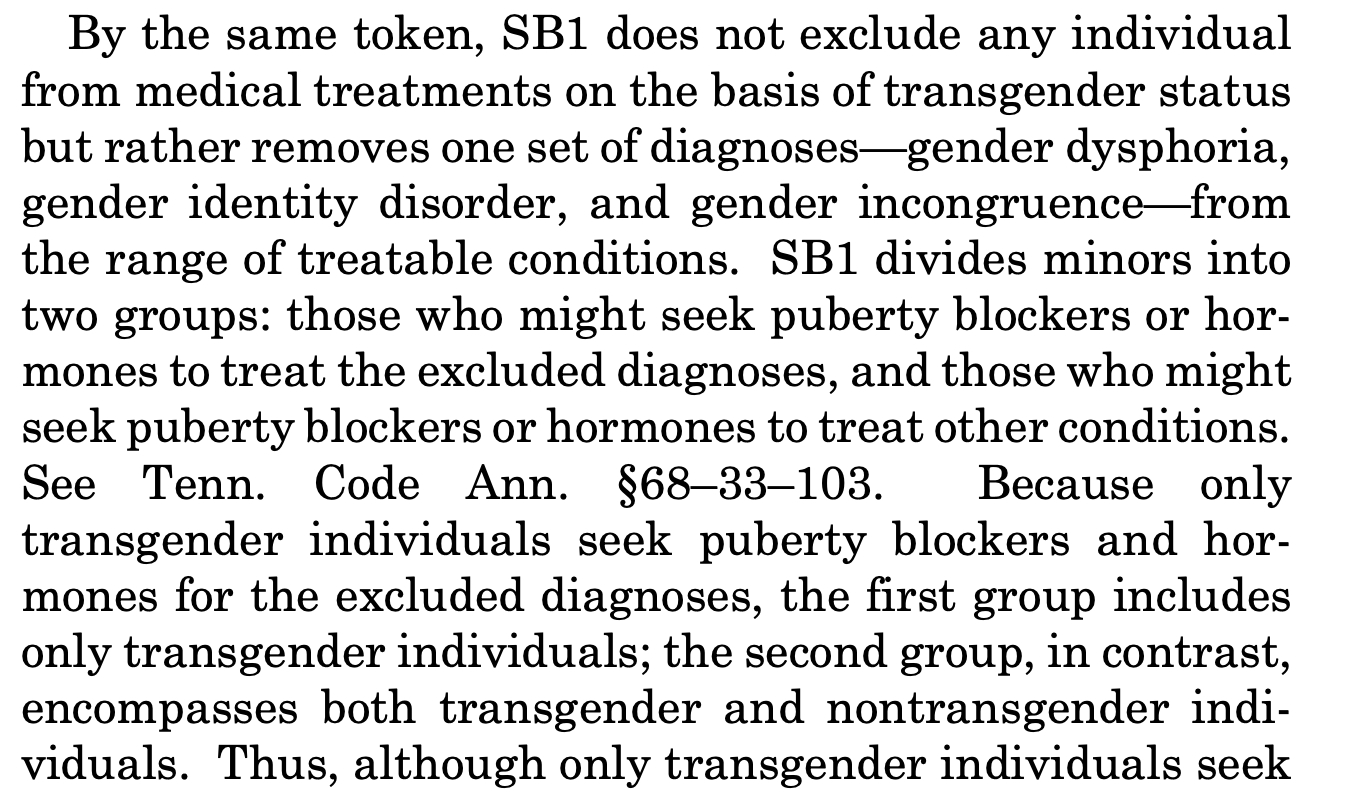 By the same token, SB1 does not exclude any individual from medical treatments on the basis of transgender status but rather removes one set of diagnoses—gender dysphoria, gender identity disorder, and gender incongruence—from the range of treatable conditions. SB1 divides minors into two groups: those who might seek puberty blockers or hormones to treat the excluded diagnoses, and those who might seek puberty blockers or hormones to treat other conditions. See Tenn. Code Ann. §68–33–103. Because only transgender individuals seek puberty blockers and hormones for the excluded diagnoses, the first group includes only transgender individuals; the second group, in contrast, encompasses both transgender and nontransgender individuals. Thus, although only transgender individuals seek